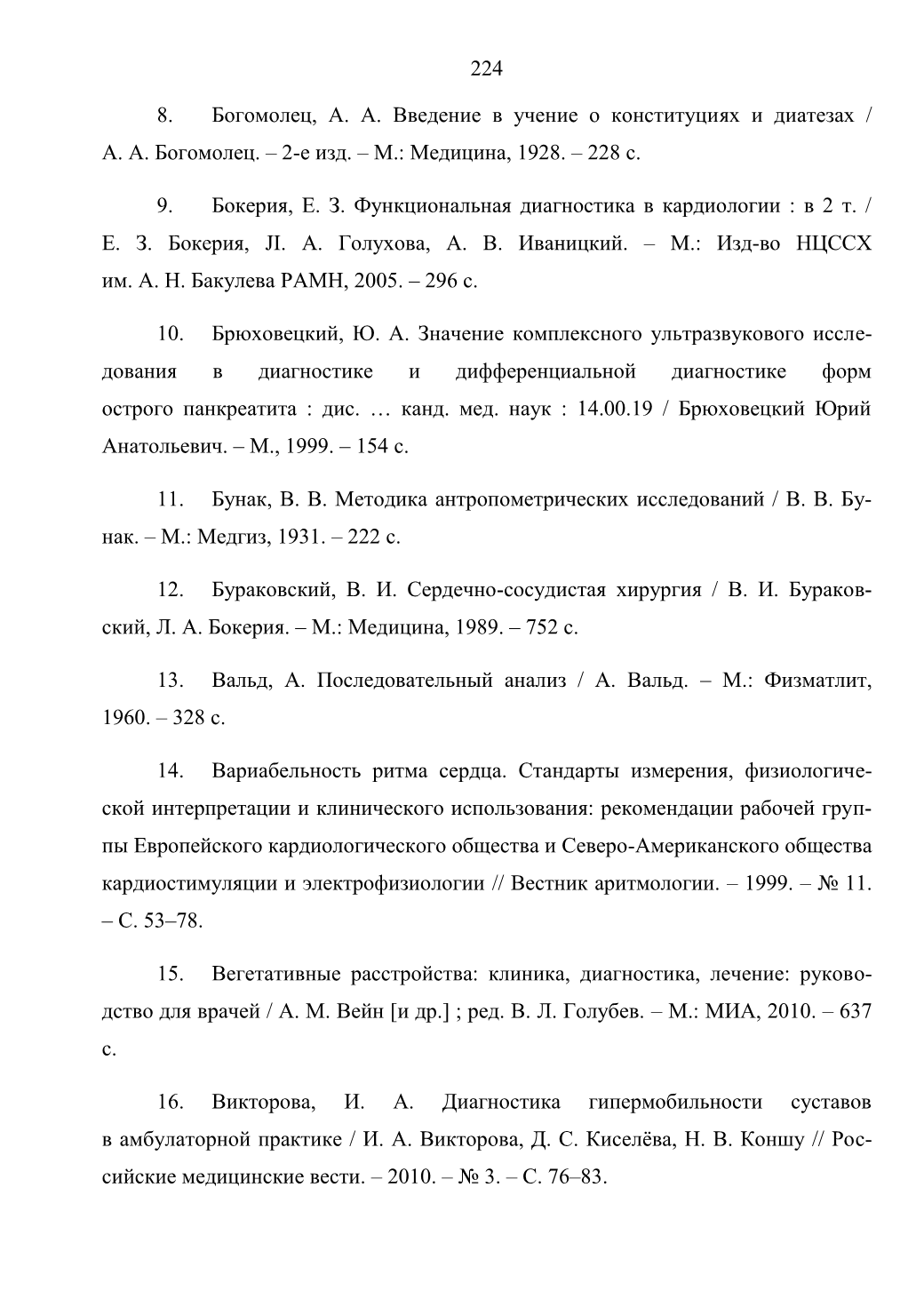 224

8. Богомолец, А. А. Введение в учение о конституциях и диатезах / А. А. Богомолец. – 2-е изд. – М.: Медицина, 1928. – 228 с.

9. Бокерия, Е. З. Функциональная диагностика в кардиологии : в 2 т. / Е. З. Бокерия, Л. А. Голухова, А. В. Иваницкий. – М.: Изд-во НЦССХ им. А. Н. Бакулева РАМН, 2005. – 296 с.

10. Брюховецкий, Ю. А. Значение комплексного ультразвукового исследования в диагностике и дифференциальной диагностике форм острого панкреатита : дис. … канд. мед. наук : 14.00.19 / Брюховецкий Юрий Анатольевич. – М., 1999. – 154 с.

11. Бунак, В. В. Методика антропометрических исследований / В. В. Бунак. – М.: Медгиз, 1931. – 222 с.

12. Бураковский, В. И. Сердечно-сосудистая хирургия / В. И. Бураковский, Л. А. Бокерия. – М.: Медицина, 1989. – 752 с.

13. Вальд, А. Последовательный анализ / А. Вальд. – М.: Физматлит, 1960. – 328 с.

14. Вариабельность ритма сердца. Стандарты измерения, физиологической интерпретации и клинического использования: рекомендации рабочей группы Европейского кардиологического общества и Северо-Американского общества кардиостимуляции и электрофизиологии // Вестник аритмологии. – 1999. – № 11. – С. 53–78.

15. Вегетативные расстройства: клиника, диагностика, лечение: руководство для врачей / А. М. Вейн [и др.] ; ред. В. Л. Голубев. – М.: МИА, 2010. – 637 с.

16. Викторова, И. А. Диагностика гипермобильности суставов в амбулаторной практике / И. А. Викторова, Д. С. Киселёва, Н. В. Коншу // Российские медицинские вести. – 2010. – № 3. – С. 76–83.